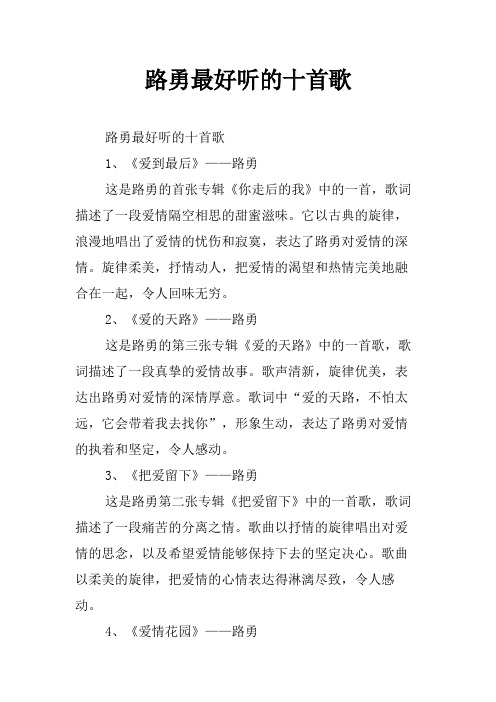 路勇最好听的十首歌

路勇最好听的十首歌

1、《爱到最后》——路勇

这是路勇的首张专辑《你走后的我》中的一首，歌词描述了一段爱情隔空相思的甜蜜滋味。它以古典的旋律，浪漫地唱出了爱情的忧伤和寂寞，表达了路勇对爱情的深情。旋律柔美，抒情动人，把爱情的渴望和热情完美地融合在一起，令人回味无穷。

2、《爱的天路》——路勇

这是路勇的第三张专辑《爱的天路》中的一首歌，歌词描述了一段真挚的爱情故事。歌声清新，旋律优美，表达出路勇对爱情的深情厚意。歌词中“爱的天路，不怕太远，它会带着我去找你”，形象生动，表达了路勇对爱情的执着和坚定，令人感动。

3、《把爱留下》——路勇

这是路勇第二张专辑《把爱留下》中的一首歌，歌词描述了一段痛苦的分离之情。歌曲以抒情的旋律唱出对爱情的思念，以及希望爱情能够保持下去的坚定决心。歌曲以柔美的旋律，把爱情的心情表达得淋漓尽致，令人感动。

4、《爱情花园》——路勇